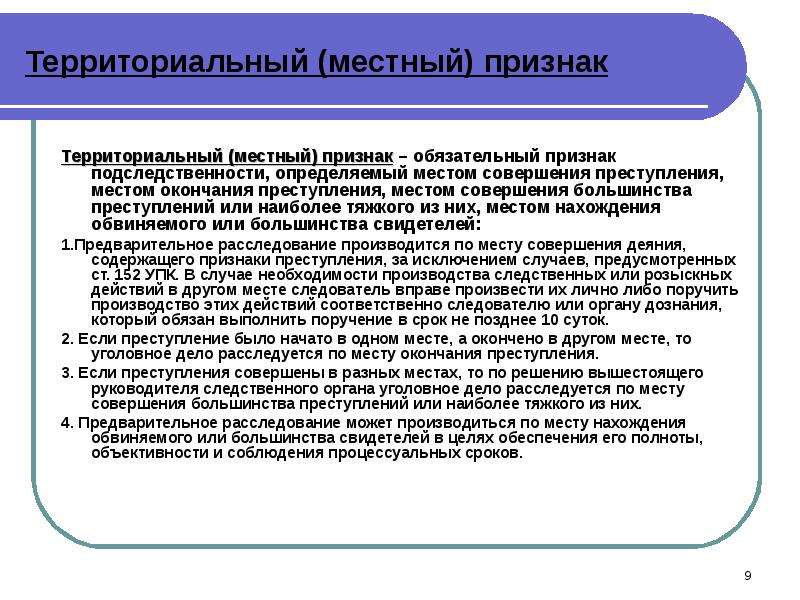 Территориальный (местный) признак

Территориальный (местный) признак – обязательный признак подследственности, определяемый местом совершения преступления, местом окончания преступления, местом совершения большинства преступлений или наиболее тяжкого из них, местом нахождения обвиняемого или большинства свидетелей:

1.Предварительное расследование производится по месту совершения деяния, содержащего признаки преступления, за исключением случаев, предусмотренных ст. 152 УПК. В случае необходимости производства следственных или розыскных действий в другом месте следователь вправе произвести их лично либо поручить производство этих действий соответственно следователю или органу дознания, который обязан выполнить поручение в срок не позднее 10 суток.

2. Если преступление было начато в одном месте, а окончено в другом месте, то уголовное дело расследуется по месту окончания преступления.

3. Если преступления совершены в разных местах, то по решению вышестоящего руководителя следственного органа уголовное дело расследуется по месту совершения большинства преступлений или наиболее тяжкого из них.

4. Предварительное расследование может производиться по месту нахождения обвиняемого или большинства свидетелей в целях обеспечения его полноты, объективности и соблюдения процессуальных сроков.

9